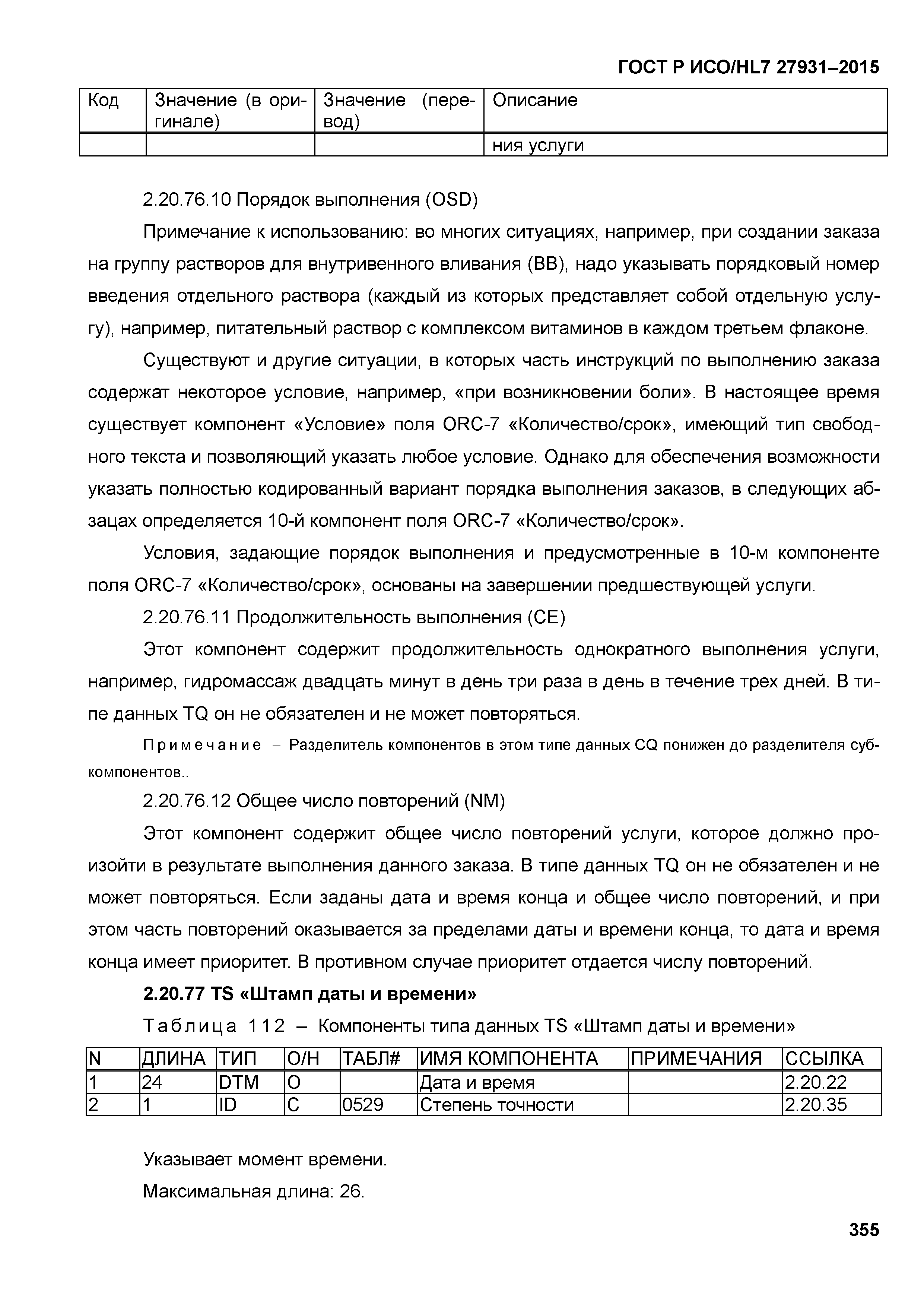 ГОСТ Р ИСО/HL7 27931–2015

| Код | Значение (в оригинале) | Значение (перевод) | Описание |
|---|---|---|---|
| | | | ния услуги |

2.20.76.10 Порядок выполнения (OSD)

Примечание к использованию: во многих ситуациях, например, при создании заказа на группу растворов для внутривенного вливания (ВВ), надо указывать порядковый номер введения отдельного раствора (каждый из которых представляет собой отдельную услугу), например, питательный раствор с комплексом витаминов в каждом третьем флаконе.

Существуют и другие ситуации, в которых часть инструкций по выполнению заказа содержат некоторое условие, например, «при возникновении боли». В настоящее время существует компонент «Условие» поля ORC-7 «Количество/срок», имеющий тип свободного текста и позволяющий указать любое условие. Однако для обеспечения возможности указать полностью кодированный вариант порядка выполнения заказов, в следующих абзацах определяется 10-й компонент поля ORC-7 «Количество/срок».

Условия, задающие порядок выполнения и предусмотренные в 10-м компоненте поля ORC-7 «Количество/срок», основаны на завершении предшествующей услуги.

2.20.76.11 Продолжительность выполнения (CE)

Этот компонент содержит продолжительность однократного выполнения услуги, например, гидромассаж двадцать минут в день три раза в день в течение трех дней. В типе данных TQ он не обязателен и не может повторяться.

Примечание – Разделитель компонентов в этом типе данных CQ понижен до разделителя субкомпонентов..

2.20.76.12 Общее число повторений (NM)

Этот компонент содержит общее число повторений услуги, которое должно произойти в результате выполнения данного заказа. В типе данных TQ он не обязателен и не может повторяться. Если заданы дата и время конца и общее число повторений, и при этом часть повторений оказывается за пределами даты и времени конца, то дата и время конца имеет приоритет. В противном случае приоритет отдается числу повторений.

2.20.77 TS «Штамп даты и времени»

Таблица 112 – Компоненты типа данных TS «Штамп даты и времени»

| N | ДЛИНА | ТИП | О/Н | ТАБЛ# | ИМЯ КОМПОНЕНТА | ПРИМЕЧАНИЯ | ССЫЛКА |
|---|---|---|---|---|---|---|---|
| 1 | 24 | DTM | O | | Дата и время | | 2.20.22 |
| 2 | 1 | ID | C | 0529 | Степень точности | | 2.20.35 |

Указывает момент времени.

Максимальная длина: 26.

355